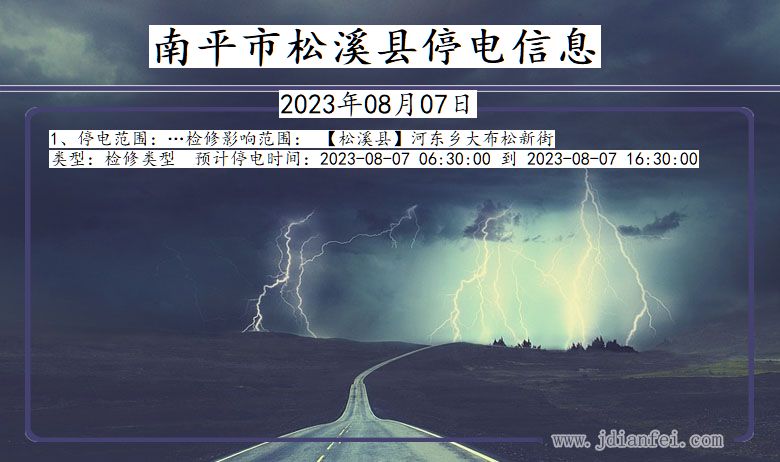 南平市松溪县停电信息

2023年08月07日

1、停电范围：…检修影响范围：【松溪县】河东乡大布松新街
类型：检修类型 预计停电时间：2023-08-07 06:30:00 到 2023-08-07 16:30:00

www.jdianfei.com